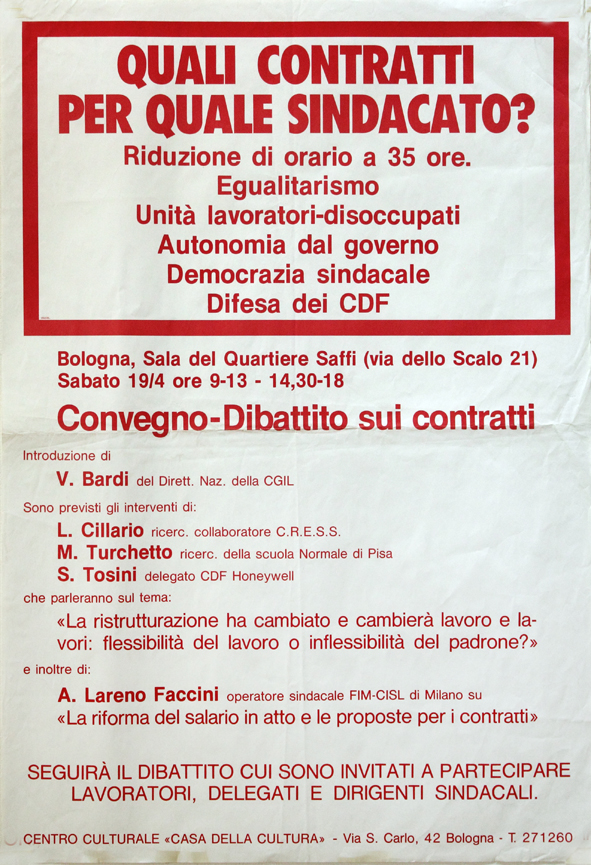 QUALI CONTRATTI PER QUALE SINDACATO?

Riduzione di orario a 35 ore.
Egualitarismo
Unità lavoratori-disoccupati
Autonomia dal governo
Democrazia sindacale
Difesa dei CDF

Bologna, Sala del Quartiere Saffi (via dello Scalo 21)
Sabato 19/4 ore 9-13 - 14,30-18

Convegno-Dibattito sui contratti

Introduzione di

V. Bardi del Dirett. Naz. della CGIL

Sono previsti gli interventi di:

L. Cillario ricerc. collaboratore C.R.E.S.S.
M. Turchetto ricerc. della scuola Normale di Pisa
S. Tosini delegato CDF Honeywell

che parleranno sul tema:

«La ristrutturazione ha cambiato e cambierà lavoro e lavori: flessibilità del lavoro o inflessibilità del padrone?»

e inoltre di:

A. Lareno Faccini operatore sindacale FIM-CISL di Milano su
«La riforma del salario in atto e le proposte per i contratti»

SEGUIRÀ IL DIBATTITO CUI SONO INVITATI A PARTECIPARE LAVORATORI, DELEGATI E DIRIGENTI SINDACALI.

CENTRO CULTURALE «CASA DELLA CULTURA» - Via S. Carlo, 42 Bologna - T. 271260